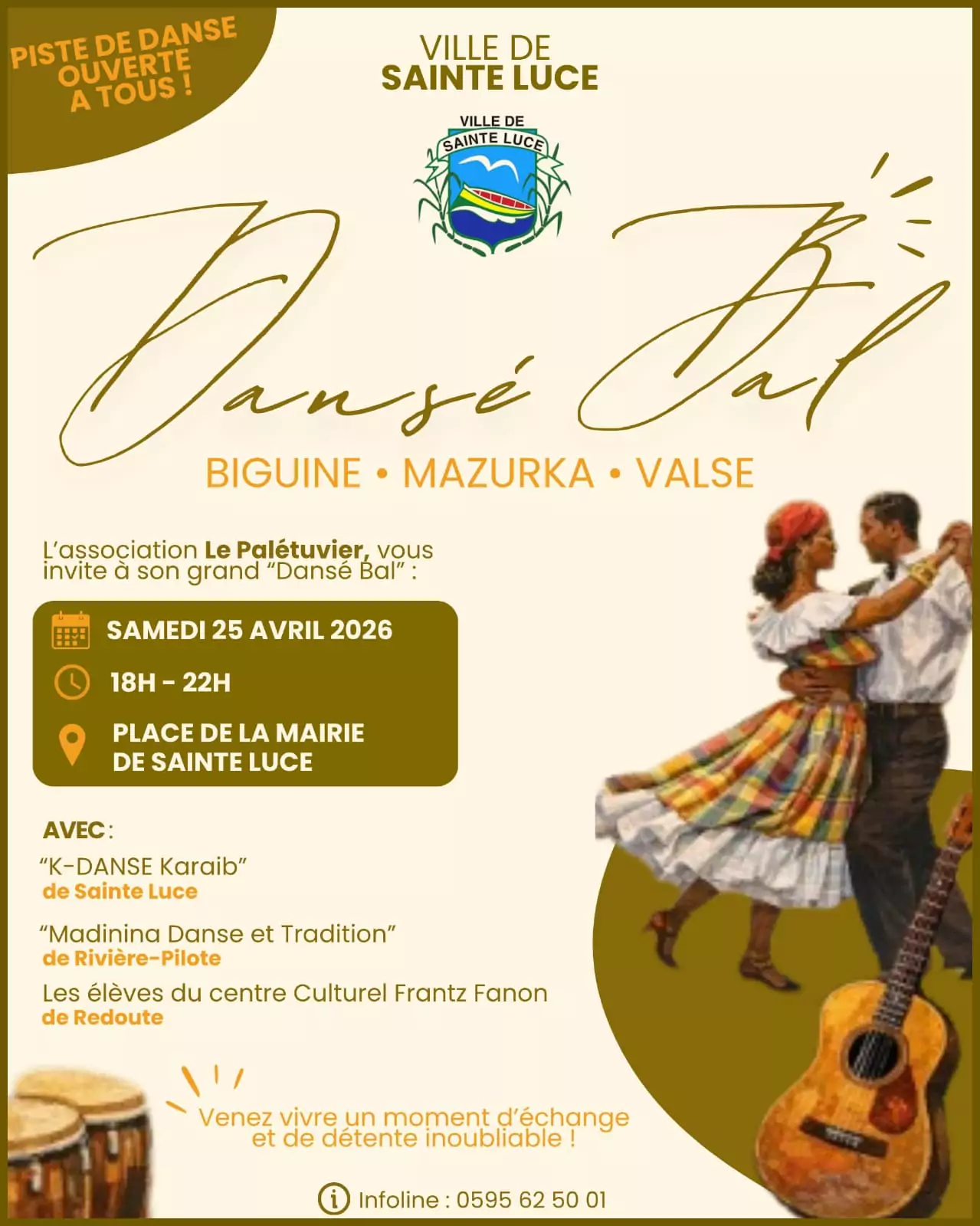 PISTE DE DANSE OUVERTE A TOUS !

VILLE DE
SAINTE LUCE

VILLE DE
SAINTE LUCE

Dansé Bal

BIGUINE • MAZURKA • VALSE

L'association Le Palétuvier, vous invite à son grand "Dansé Bal" :

SAMEDI 25 AVRIL 2026

18H - 22H

PLACE DE LA MAIRIE
DE SAINTE LUCE

AVEC :

"K-DANSE Karaib"
de Sainte Luce

"Madinina Danse et Tradition"
de Rivière-Pilote

Les élèves du centre Culturel Frantz Fanon
de Redoute

Venez vivre un moment d'échange et de détente inoubliable !

Infoline : 0595 62 50 01